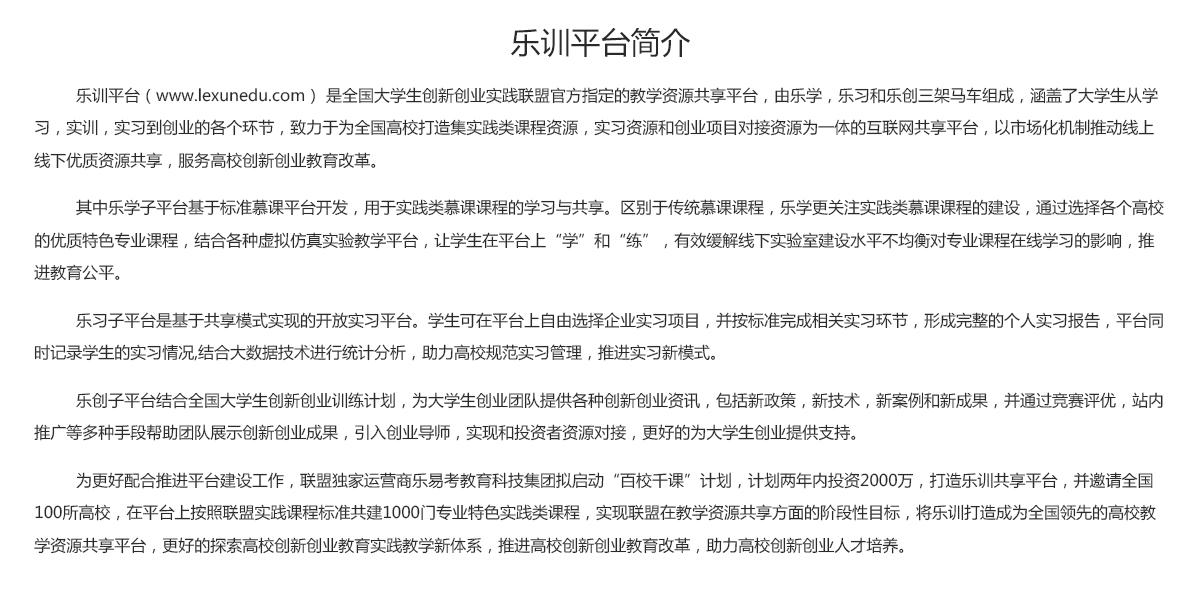 乐训平台简介

乐训平台（www.lexunedu.com）是全国大学生创新创业实践联盟官方指定的教学资源共享平台，由乐学，乐习和乐创三架马车组成，涵盖了大学生从学习，实训，实习到创业的各个环节，致力于为全国高校打造集实践类课程资源，实习资源和创业项目对接资源为一体的互联网共享平台，以市场化机制推动线上线下优质资源共享，服务高校创新创业教育改革。

其中乐学子平台基于标准慕课平台开发，用于实践类慕课课程的学习与共享。区别于传统慕课课程，乐学更关注实践类慕课课程的建设，通过选择各个高校的优质特色专业课程，结合各种虚拟仿真实验教学平台，让学生在平台上“学”和“练”，有效缓解线下实验室建设水平不均衡对专业课程在线学习的影响，推进教育公平。

乐习子平台是基于共享模式实现的开放实习平台。学生可在平台上自由选择企业实习项目，并按标准完成相关实习环节，形成完整的个人实习报告，平台同时记录学生的实习情况,结合大数据技术进行统计分析，助力高校规范实习管理，推进实习新模式。

乐创子平台结合全国大学生创新创业训练计划，为大学生创业团队提供各种创新创业资讯，包括新政策，新技术，新案例和新成果，并通过竞赛评优，站内推广等多种手段帮助团队展示创新创业成果，引入创业导师，实现和投资者资源对接，更好的为大学生创业提供支持。

为更好配合推进平台建设工作，联盟独家运营商乐易考教育科技集团拟启动“百校千课”计划，计划两年内投资2000万，打造乐训共享平台，并邀请全国100所高校，在平台上按照联盟实践课程标准共建1000门专业特色实践类课程，实现联盟在教学资源共享方面的阶段性目标，将乐训打造成为全国领先的高校教学资源共享平台，更好的探索高校创新创业教育实践教学新体系，推进高校创新创业教育改革，助力高校创新创业人才培养。